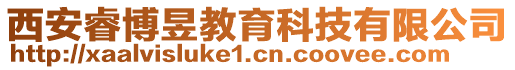 西安睿博昱教育科技有限公司
http://xaalvisluke1.cn.coovee.com